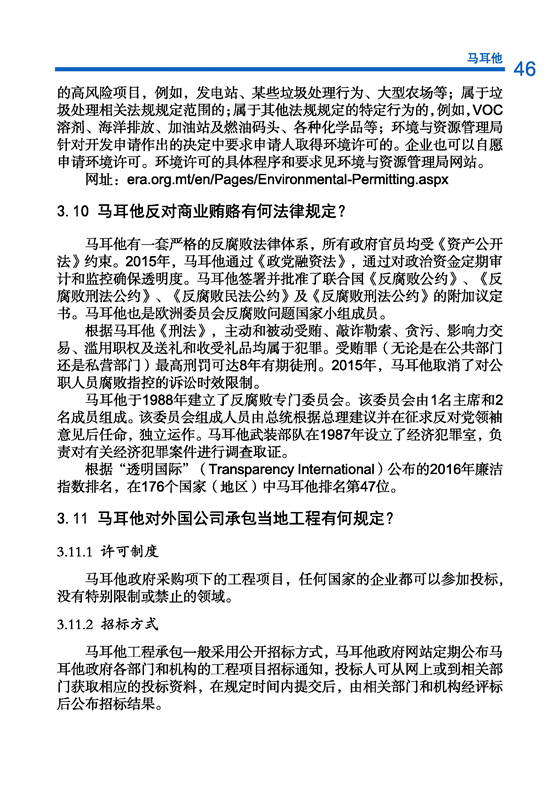 马耳他 46

的高风险项目，例如，发电站、某些垃圾处理行为、大型农场等；属于垃圾处理相关法规规定范围的；属于其他法规规定的特定行为的，例如，VOC溶剂、海洋排放、加油站及燃油码头、各种化学品等；环境与资源管理局针对开发申请作出的决定中要求申请人取得环境许可的。企业也可以自愿申请环境许可。环境许可的具体程序和要求见环境与资源管理局网站。

网址：era.org.mt/en/Pages/Environmental-Permitting.aspx

3.10 马耳他反对商业贿赂有何法律规定？

马耳他有一套严格的反腐败法律体系，所有政府官员均受《资产公开法》约束。2015年，马耳他通过《政党融资法》，通过对政治资金定期审计和监控确保透明度。马耳他签署并批准了联合国《反腐败公约》、《反腐败刑法公约》、《反腐败民法公约》及《反腐败刑法公约》的附加议定书。马耳他也是欧洲委员会反腐败问题国家小组成员。

根据马耳他《刑法》，主动和被动受贿、敲诈勒索、贪污、影响力交易、滥用职权及送礼和收受礼品均属于犯罪。受贿罪（无论是在公共部门还是私营部门）最高刑罚可达8年有期徒刑。2015年，马耳他取消了对公职人员腐败指控的诉讼时效限制。

马耳他于1988年建立了反腐败专门委员会。该委员会由1名主席和2名成员组成。该委员会组成人员由总统根据总理建议并在征求反对党领袖意见后任命，独立运作。马耳他武装部队在1987年设立了经济犯罪室，负责对有关经济犯罪案件进行调查取证。

根据“透明国际”（Transparency International）公布的2016年廉洁指数排名，在176个国家（地区）中马耳他排名第47位。

3.11 马耳他对外国公司承包当地工程有何规定？

3.11.1 许可制度

马耳他政府采购项下的工程项目，任何国家的企业都可以参加投标，没有特别限制或禁止的领域。

3.11.2 招标方式

马耳他工程承包一般采用公开招标方式，马耳他政府网站定期公布马耳他政府各部门和机构的工程项目招标通知，投标人可从网上或到相关部门获取相应的投标资料，在规定时间内提交后，由相关部门和机构经评标后公布招标结果。